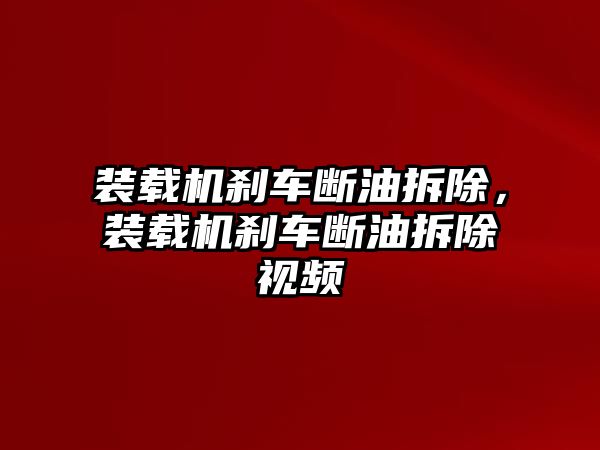 装载机刹车断油拆除，装载机刹车断油拆除视频